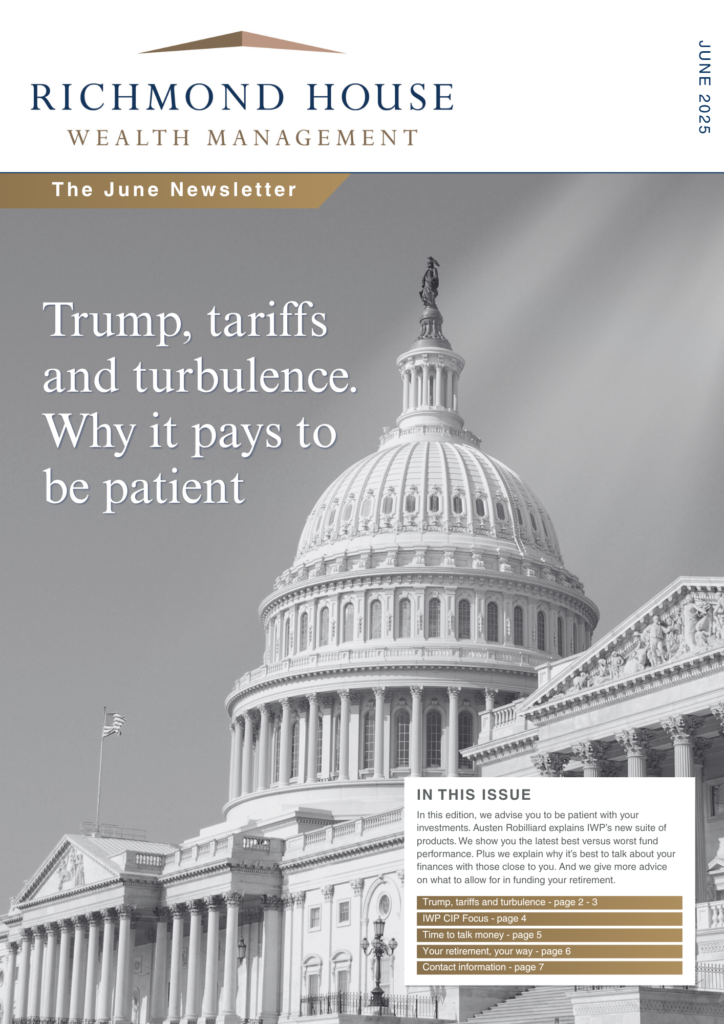 RICHMOND HOUSE
WEALTH MANAGEMENT

JUNE 2025

The June Newsletter

Trump, tariffs and turbulence. Why it pays to be patient

IN THIS ISSUE

In this edition, we advise you to be patient with your investments. Austen Robilliard explains IWP's new suite of products. We show you the latest best versus worst fund performance. Plus we explain why it's best to talk about your finances with those close to you. And we give more advice on what to allow for in funding your retirement.

Trump, tariffs and turbulence - page 2 - 3
IWP CIP Focus - page 4
Time to talk money - page 5
Your retirement, your way - page 6
Contact information - page 7